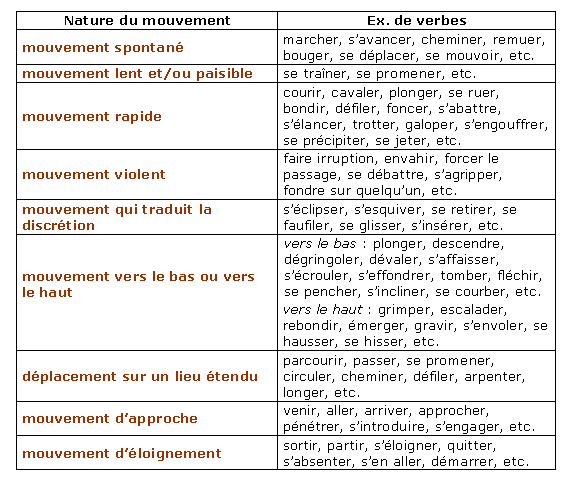 | Nature du mouvement | Ex. de verbes |
|---|---|
| mouvement spontané | marcher, s'avancer, cheminer, remuer, bouger, se déplacer, se mouvoir, etc. |
| mouvement lent et/ou paisible | se traîner, se promener, etc. |
| mouvement rapide | courir, cavaler, plonger, se ruer, bondir, défiler, foncer, s'abattre, s'élancer, trotter, galoper, s'engouffrer, se précipiter, se jeter, etc. |
| mouvement violent | faire irruption, envahir, forcer le passage, se débattre, s'agripper, fondre sur quelqu'un, etc. |
| mouvement qui traduit la discrétion | s'éclipser, s'esquiver, se retirer, se faufiler, se glisser, s'insérer, etc. |
| mouvement vers le bas ou vers le haut | vers le bas : plonger, descendre, dégringoler, dévaler, s'affaisser, s'écrouler, s'effondrer, tomber, fléchir, se pencher, s'incliner, se courber, etc. vers le haut : grimper, escalader, rebondir, émerger, gravir, s'envoler, se hausser, se hisser, etc. |
| déplacement sur un lieu étendu | parcourir, passer, se promener, circuler, cheminer, défiler, arpenter, longer, etc. |
| mouvement d'approche | venir, aller, arriver, approcher, pénétrer, s'introduire, s'engager, etc. |
| mouvement d'éloignement | sortir, partir, s'éloigner, quitter, s'absenter, s'en aller, démarrer, etc. |